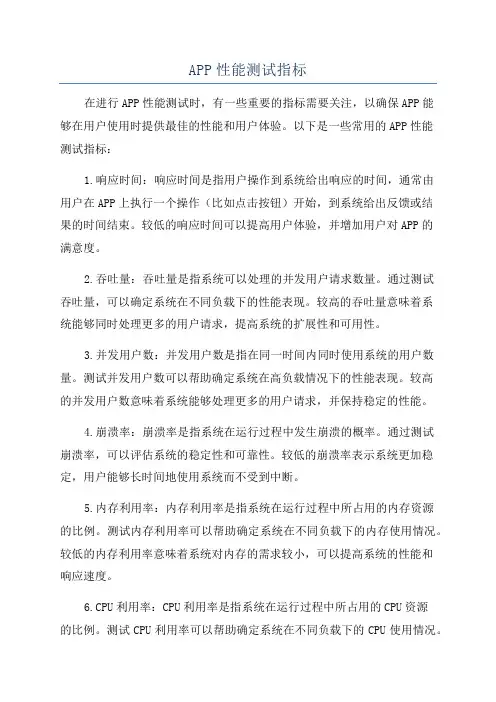 APP 性能测试指标

在进行 APP 性能测试时，有一些重要的指标需要关注，以确保 APP 能够在用户使用时提供最佳的性能和用户体验。以下是一些常用的 APP 性能测试指标：

1.响应时间：响应时间是指用户操作到系统给出响应的时间，通常由用户在 APP 上执行一个操作（比如点击按钮）开始，到系统给出反馈或结果的时间结束。较低的响应时间可以提高用户体验，并增加用户对 APP 的满意度。

2.吞吐量：吞吐量是指系统可以处理的并发用户请求数量。通过测试吞吐量，可以确定系统在不同负载下的性能表现。较高的吞吐量意味着系统能够同时处理更多的用户请求，提高系统的扩展性和可用性。

3.并发用户数：并发用户数是指在同一时间内同时使用系统的用户数量。测试并发用户数可以帮助确定系统在高负载情况下的性能表现。较高的并发用户数意味着系统能够处理更多的用户请求，并保持稳定的性能。

4.崩溃率：崩溃率是指系统在运行过程中发生崩溃的概率。通过测试崩溃率，可以评估系统的稳定性和可靠性。较低的崩溃率表示系统更加稳定，用户能够长时间地使用系统而不受到中断。

5.内存利用率：内存利用率是指系统在运行过程中所占用的内存资源的比例。测试内存利用率可以帮助确定系统在不同负载下的内存使用情况。较低的内存利用率意味着系统对内存的需求较小，可以提高系统的性能和响应速度。

6.CPU 利用率：CPU 利用率是指系统在运行过程中所占用的 CPU 资源的比例。测试 CPU 利用率可以帮助确定系统在不同负载下的 CPU 使用情况。